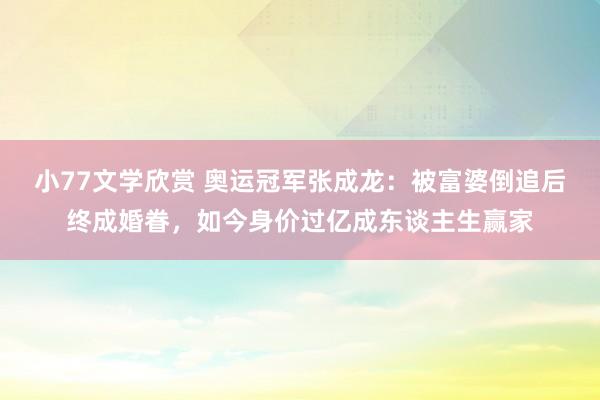 小77文学欣赏 奥运冠军张成龙：被富婆倒追后终成婚眷，如今身价过亿成东谈主生赢家